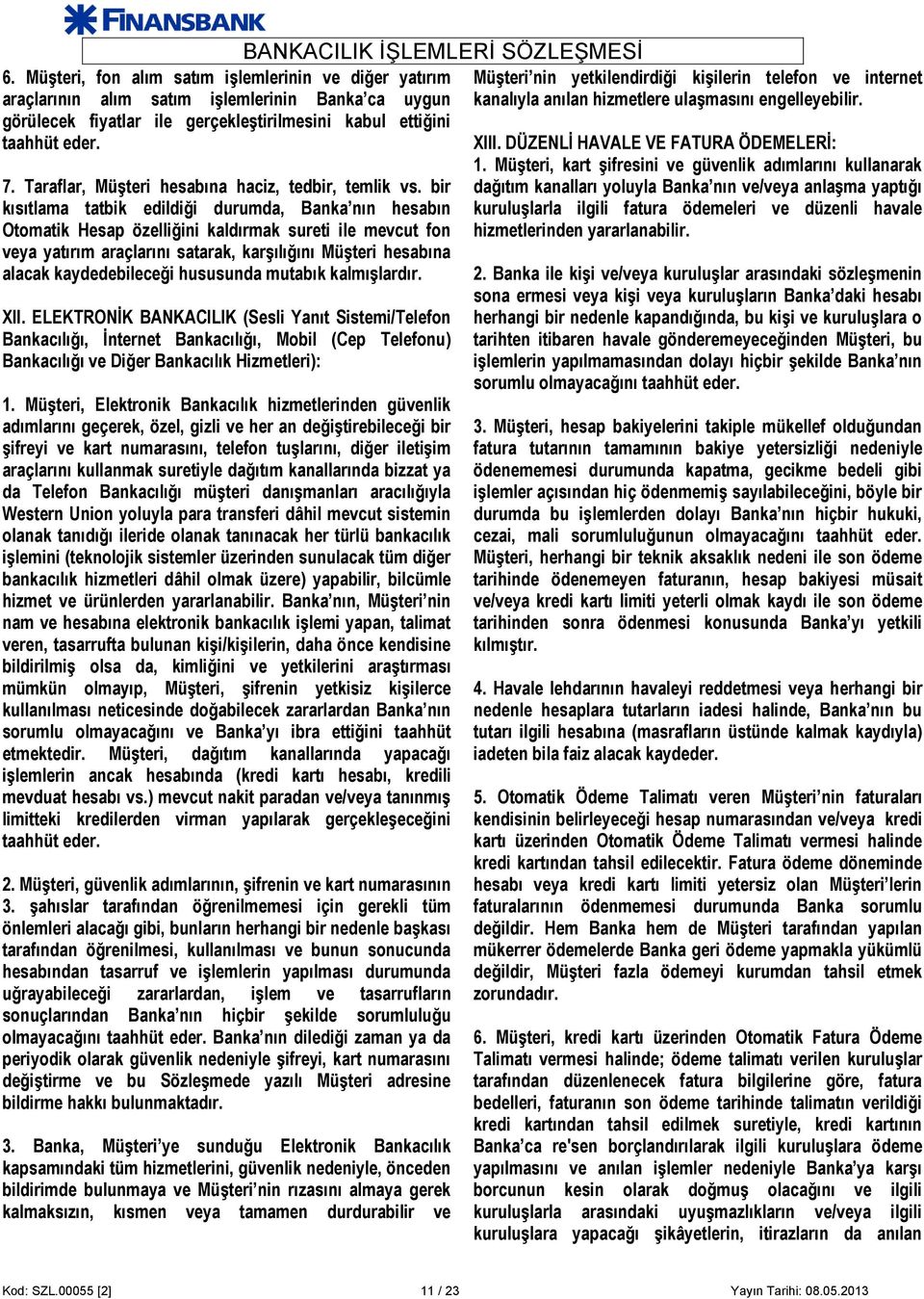 FINANSBANK

BANKACILIK İŞLEMLERİ SÖZLEŞMESİ

6. Müşteri, fon alım satım işlemlerinin ve diğer yatırım araçlarının alım satım işlemlerinin Banka'ca uygun görülecek fiyatlar ile gerçekleştirilmesini kabul ettiğini taahhüt eder.

7. Taraflar, Müşteri hesabına haciz, tedbir, temlik vs. bir kısıtlama tatbik edildiği durumda, Banka'nın hesabın Otomatik Hesap özelliğini kaldırmak sureti ile mevcut fon veya yatırım araçlarını satarak, karşılığını Müşteri hesabına alacak kaydedebileceği hususunda mutabık kalmışlardır.

XII. ELEKTRONİK BANKACILIK (Sesli Yanıt Sistemi/Telefon Bankacılığı, İnternet Bankacılığı, Mobil (Cep Telefonu) Bankacılığı ve Diğer Bankacılık Hizmetleri):

1. Müşteri, Elektronik Bankacılık hizmetlerinden güvenlik adımlarını geçerek, özel, gizli ve her an değiştirebileceği bir şifreyi ve kart numarasını, telefon tuşlarını, diğer iletişim araçlarını kullanmak suretiyle dağıtım kanallarında bizzat ya da Telefon Bankacılığı müşteri danışmanları aracılığıyla Western Union yoluyla para transferi dâhil mevcut sistemin olanak tanıdığı ileride olanak tanınacak her türlü bankacılık işlemini (teknolojik sistemler üzerinden sunulacak tüm diğer bankacılık hizmetleri dâhil olmak üzere) yapabilir, bilcümle hizmet ve ürünlerden yararlanabilir. Banka'nın, Müşteri'nin nam ve hesabına elektronik bankacılık işlemi yapan, talimat veren, tasarrufta bulunan kişi/kişilerin, daha önce kendisine bildirilmiş olsa da, kimliğini ve yetkilerini araştırması mümkün olmayıp, Müşteri, şifrenin yetkisiz kişilerce kullanılması neticesinde doğabilecek zararlardan Banka'nın sorumlu olmayacağını ve Banka'yı ibra ettiğini taahhüt etmektedir. Müşteri, dağıtım kanallarında yapacağı işlemlerin ancak hesabında (kredi kartı hesabı, kredili mevduat hesabı vs.) mevcut nakit paradan ve/veya tanınmış limitteki kredilerden virman yapılarak gerçekleşeceğini taahhüt eder.

2. Müşteri, güvenlik adımlarının, şifrenin ve kart numarasının 3. şahıslar tarafından öğrenilmemesi için gerekli tüm önlemleri alacağı gibi, bunların herhangi bir nedenle başkası tarafından öğrenilmesi, kullanılması ve bunun sonucunda hesabından tasarruf ve işlemlerin yapılması durumunda uğrayabileceği zararlardan, işlem ve tasarrufların sonuçlarından Banka'nın hiçbir şekilde sorumluluğu olmayacağını taahhüt eder. Banka'nın dilediği zaman ya da periyodik olarak güvenlik nedeniyle şifreyi, kart numarasını değiştirme ve bu Sözleşmede yazılı Müşteri adresine bildirme hakkı bulunmaktadır.

3. Banka, Müşteri'ye sunduğu Elektronik Bankacılık kapsamındaki tüm hizmetlerini, güvenlik nedeniyle, önceden bildirimde bulunmaya ve Müşteri'nin rızasını almaya gerek kalmaksızın, kısmen veya tamamen durdurabilir ve Müşteri'nin yetkilendirdiği kişilerin telefon ve internet kanalıyla anılan hizmetlere ulaşmasını engelleyebilir.

XIII. DÜZENLİ HAVALE VE FATURA ÖDEMELERİ:

1. Müşteri, kart şifresini ve güvenlik adımlarını kullanarak dağıtım kanalları yoluyla Banka'nın ve/veya anlaşma yaptığı kuruluşlarla ilgili fatura ödemeleri ve düzenli havale hizmetlerinden yararlanabilir.

2. Banka ile kişi ve/veya kuruluşlar arasındaki sözleşmenin sona ermesi veya kişi veya kuruluşların Banka'daki hesabı herhangi bir nedenle kapandığında, bu kişi ve kuruluşlara o tarihten itibaren havale gönderemeyeceğinden Müşteri, bu işlemlerin yapılmamasından dolayı hiçbir şekilde Banka'nın sorumlu olmayacağını taahhüt eder.

3. Müşteri, hesap bakiyelerini takiple mükellef olduğundan fatura tutarının tamamının bakiye yetersizliği nedeniyle ödenememesi durumunda kapatma, gecikme bedeli gibi işlemler açısından hiç ödenmemiş sayılabileceğini, böyle bir durumda bu işlemlerden dolayı Banka'nın hiçbir hukuki, cezai, mali sorumluluğunun olmayacağını taahhüt eder. Müşteri, herhangi bir teknik aksaklık nedeni ile son ödeme tarihinde ödenemeyen faturanın, hesap bakiyesi müsait ve/veya kredi kartı limiti yeterli olmak kaydı ile son ödeme tarihinden sonra ödenmesi konusunda Banka'yı yetkili kılmıştır.

4. Havale lehdarının havaleyi reddetmesi veya herhangi bir nedenle hesaplara tutarların iadesi halinde, Banka'nın bu tutarı ilgili hesabına (masrafların üstünde kalmak kaydıyla) iadeten bila faiz alacak kaydeder.

5. Otomatik Ödeme Talimatı veren Müşteri'nin faturaları kendisinin belirleyeceği hesap numarasından ve/veya kredi kartı üzerinden Otomatik Ödeme Talimatı vermesi halinde kredi kartından tahsil edilecektir. Fatura ödeme döneminde hesabı veya kredi kartı limiti yetersiz olan Müşteri'lerin faturalarının ödenmemesi durumunda Banka sorumlu değildir. Hem Banka hem de Müşteri tarafından yapılan mükerrer ödemelerde Banka geri ödeme yapmakla yükümlü değildir, Müşteri fazla ödemeyi kurumdan tahsil etmek zorundadır.

6. Müşteri, kredi kartı üzerinden Otomatik Fatura Ödeme Talimatı vermesi halinde; ödeme talimatı verilen kuruluşlar tarafından düzenlenecek fatura bilgilerine göre, fatura bedelleri, faturanın son ödeme tarihinde talimatın verildiği kredi kartından tahsil edilmek suretiyle, kredi kartının Banka'ca re'sen borçlandırılarak ilgili kuruluşlara ödeme yapılmasını ve anılan işlemler nedeniyle Banka'ya karşı borcunun kesin olarak doğmuş olacağını ve ilgili kuruluşlarla arasındaki uyuşmazlıkların ve/veya ilgili kuruluşlara yapacağı şikâyetlerin, itirazların da anılan

Kod: SZL.00055 [2]   11 / 23   Yayın Tarihi: 08.05.2013